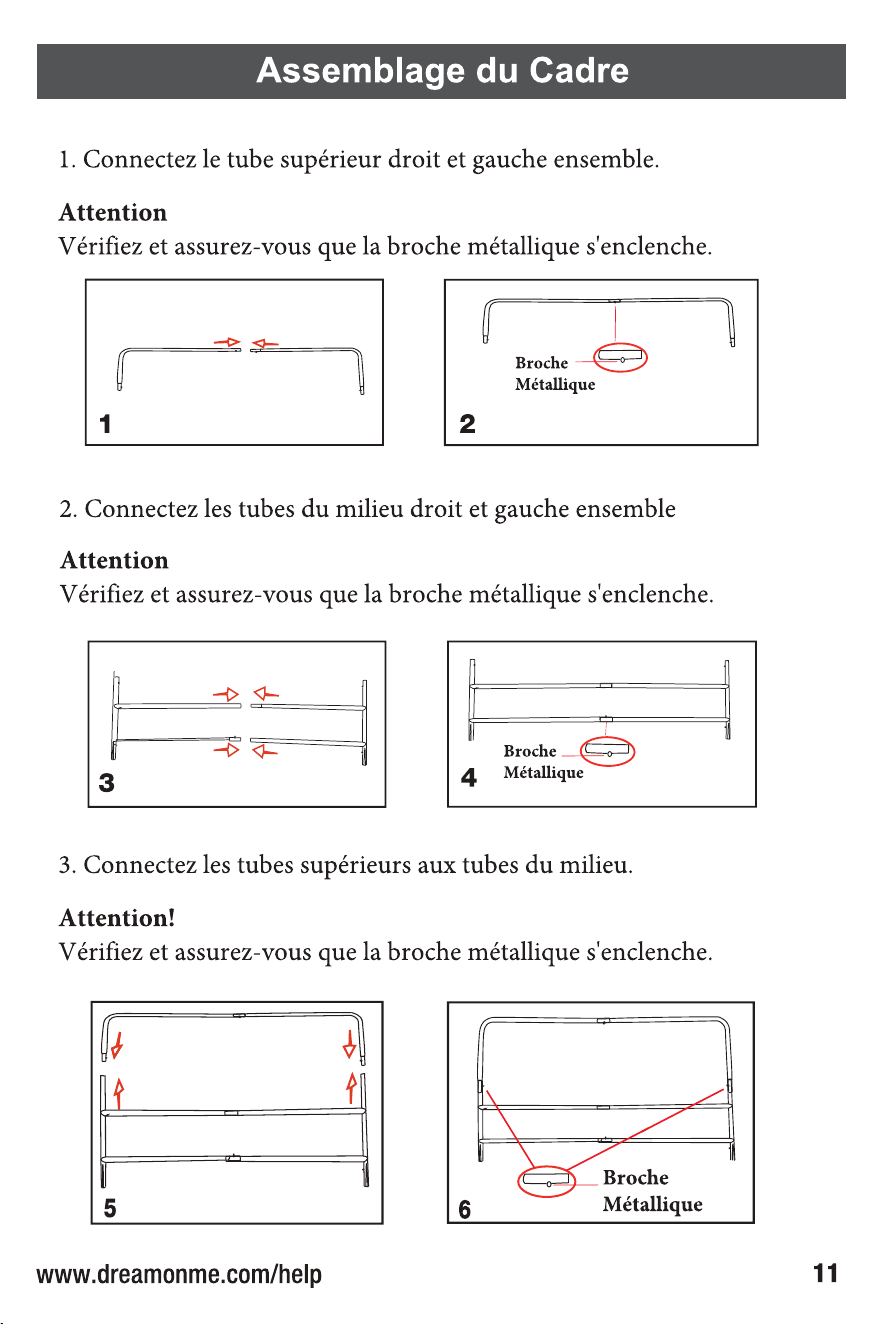 Assemblage du Cadre

1. Connectez le tube supérieur droit et gauche ensemble.

Attention
Vérifiez et assurez-vous que la broche métallique s'enclenche.

1

Broche Métallique
2

2. Connectez les tubes du milieu droit et gauche ensemble

Attention
Vérifiez et assurez-vous que la broche métallique s'enclenche.

3

Broche Métallique
4

3. Connectez les tubes supérieurs aux tubes du milieu.

Attention!
Vérifiez et assurez-vous que la broche métallique s'enclenche.

5

Broche Métallique
6

www.dreamonme.com/help

11